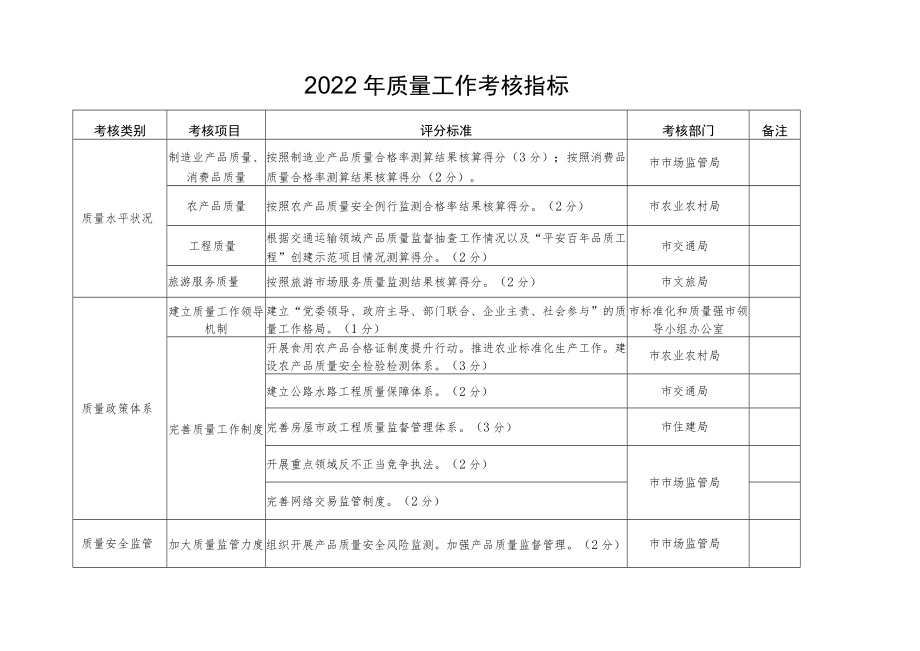 2022年质量工作考核指标

| 考核类别 | 考核项目 | 评分标准 | 考核部门 | 备注 |
|---|---|---|---|---|
| 质量水平状况 | 制造业产品质量、消费品质量 | 按照制造业产品质量合格率测算结果核算得分（3分）；按照消费品质量合格率测算结果核算得分（2分）。 | 市市场监管局 | |
| | 农产品质量 | 按照农产品质量安全例行监测合格率结果核算得分。（2分） | 市农业农村局 | |
| | 工程质量 | 根据交通运输领域产品质量监督抽查工作情况以及“平安百年品质工程”创建示范项目情况测算得分。（2分） | 市交通局 | |
| | 旅游服务质量 | 按照旅游市场服务质量监测结果核算得分。（2分） | 市文旅局 | |
| 质量政策体系 | 建立质量工作领导机制 | 建立“党委领导、政府主导、部门联合、企业主责、社会参与”的质量工作格局。（1分） | 市标准化和质量强市领导小组办公室 | |
| | 完善质量工作制度 | 开展食用农产品合格证制度提升行动。推进农业标准化生产工作。建设农产品质量安全检验检测体系。（3分） | 市农业农村局 | |
| | | 建立公路水路工程质量保障体系。（2分） | 市交通局 | |
| | | 完善房屋市政工程质量监督管理体系。（3分） | 市住建局 | |
| | | 开展重点领域反不正当竞争执法。（2分） | 市市场监管局 | |
| | | 完善网络交易监管制度。（2分） | | |
| 质量安全监管 | 加大质量监管力度 | 组织开展产品质量安全风险监测。加强产品质量监督管理。（2分） | 市市场监管局 | |